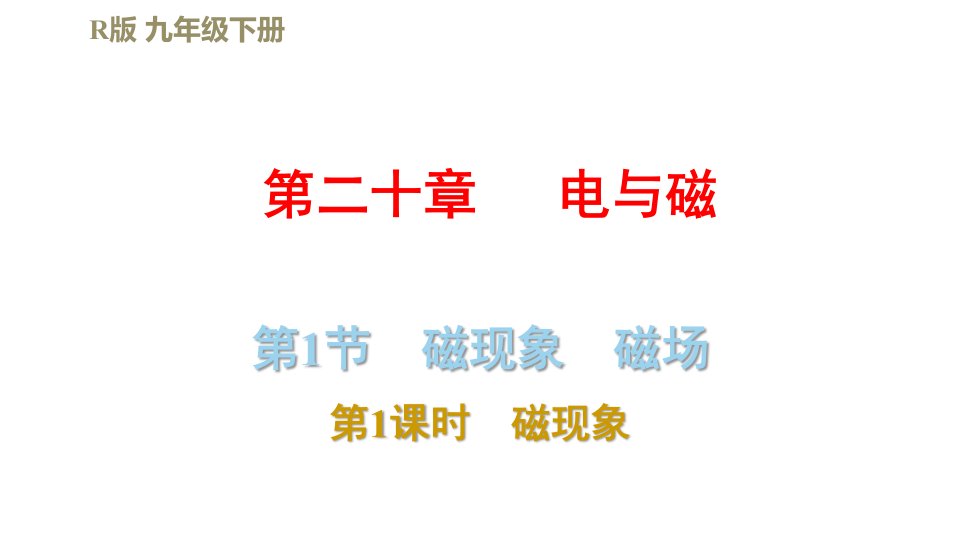 R版 九年级下册

第二十章 电与磁

第1节 磁现象 磁场

第1课时 磁现象